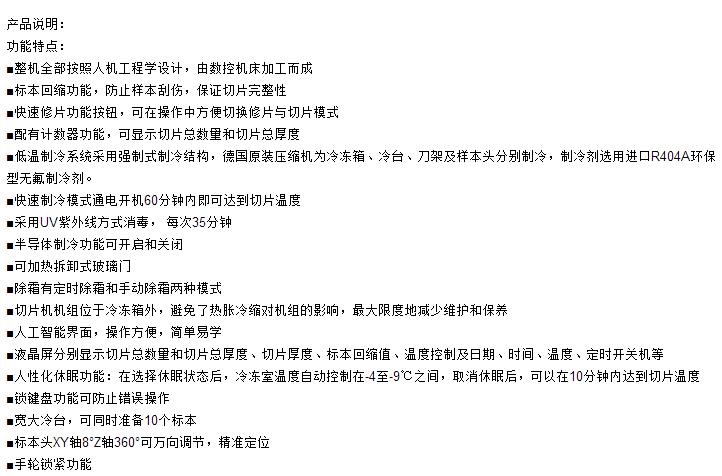 产品说明：
功能特点：
■整机全部按照人机工程学设计，由数控机床加工而成
■标本回缩功能，防止样本刮伤，保证切片完整性
■快速修片功能按钮，可在操作中方便切换修片与切片模式
■配有计数器功能，可显示切片总数量和切片总厚度
■低温制冷系统采用强制式制冷结构，德国原装压缩机为冷冻箱、冷台、刀架及样本头分别制冷，制冷剂选用进口R404A环保型无氟制冷剂。
■快速制冷模式通电开机60分钟内即可达到切片温度
■采用UV紫外线方式消毒， 每次35分钟
■半导体制冷功能可开启和关闭
■可加热拆卸式玻璃门
■除霜有定时除霜和手动除霜两种模式
■切片机机组位于冷冻箱外，避免了热胀冷缩对机组的影响，最大限度地减少维护和保养
■人工智能界面，操作方便，简单易学
■液晶屏分别显示切片总数量和切片总厚度、切片厚度、标本回缩值、温度控制及日期、时间、温度、定时开关机等
■人性化休眠功能：在选择休眠状态后，冷冻室温度自动控制在-4至-9℃之间，取消休眠后，可以在10分钟内达到切片温度
■锁键盘功能可防止错误操作
■宽大冷台，可同时准备10个标本
■标本头XY轴8°Z轴360°可万向调节，精准定位
■手轮锁紧功能